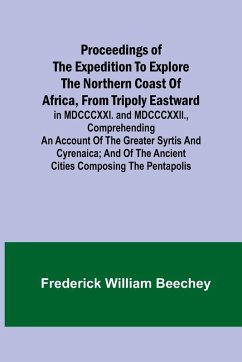 Proceedings of The Expedition To Explore The Northern Coast Of Africa, From Tripoly Eastward
in MDCCCXXI. and MDCCCXXII., Comprehending An Account Of The Greater Syrtis And Cyrenaica; And Of The Ancient Cities Composing The Pentapolis

Frederick William Beechey